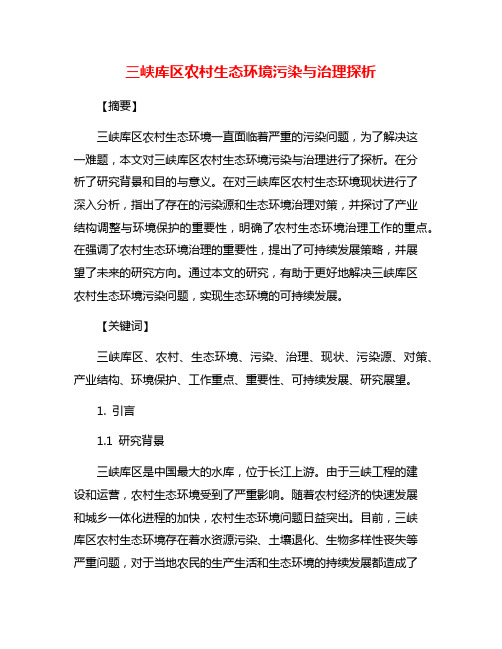 三峡库区农村生态环境污染与治理探析

【摘要】

三峡库区农村生态环境一直面临着严重的污染问题，为了解决这一难题，本文对三峡库区农村生态环境污染与治理进行了探析。在分析了研究背景和目的与意义。在对三峡库区农村生态环境现状进行了深入分析，指出了存在的污染源和生态环境治理对策，并探讨了产业结构调整与环境保护的重要性，明确了农村生态环境治理工作的重点。在强调了农村生态环境治理的重要性，提出了可持续发展策略，并展望了未来的研究方向。通过本文的研究，有助于更好地解决三峡库区农村生态环境污染问题，实现生态环境的可持续发展。

【关键词】

三峡库区、农村、生态环境、污染、治理、现状、污染源、对策、产业结构、环境保护、工作重点、重要性、可持续发展、研究展望。

1. 引言

1.1 研究背景

三峡库区是中国最大的水库，位于长江上游。由于三峡工程的建设和运营，农村生态环境受到了严重影响。随着农村经济的快速发展和城乡一体化进程的加快，农村生态环境问题日益突出。目前，三峡库区农村生态环境存在着水资源污染、土壤退化、生物多样性丧失等严重问题，对于当地农民的生产生活和生态环境的持续发展都造成了